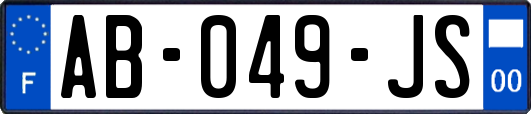 F

AB-049-JS

00